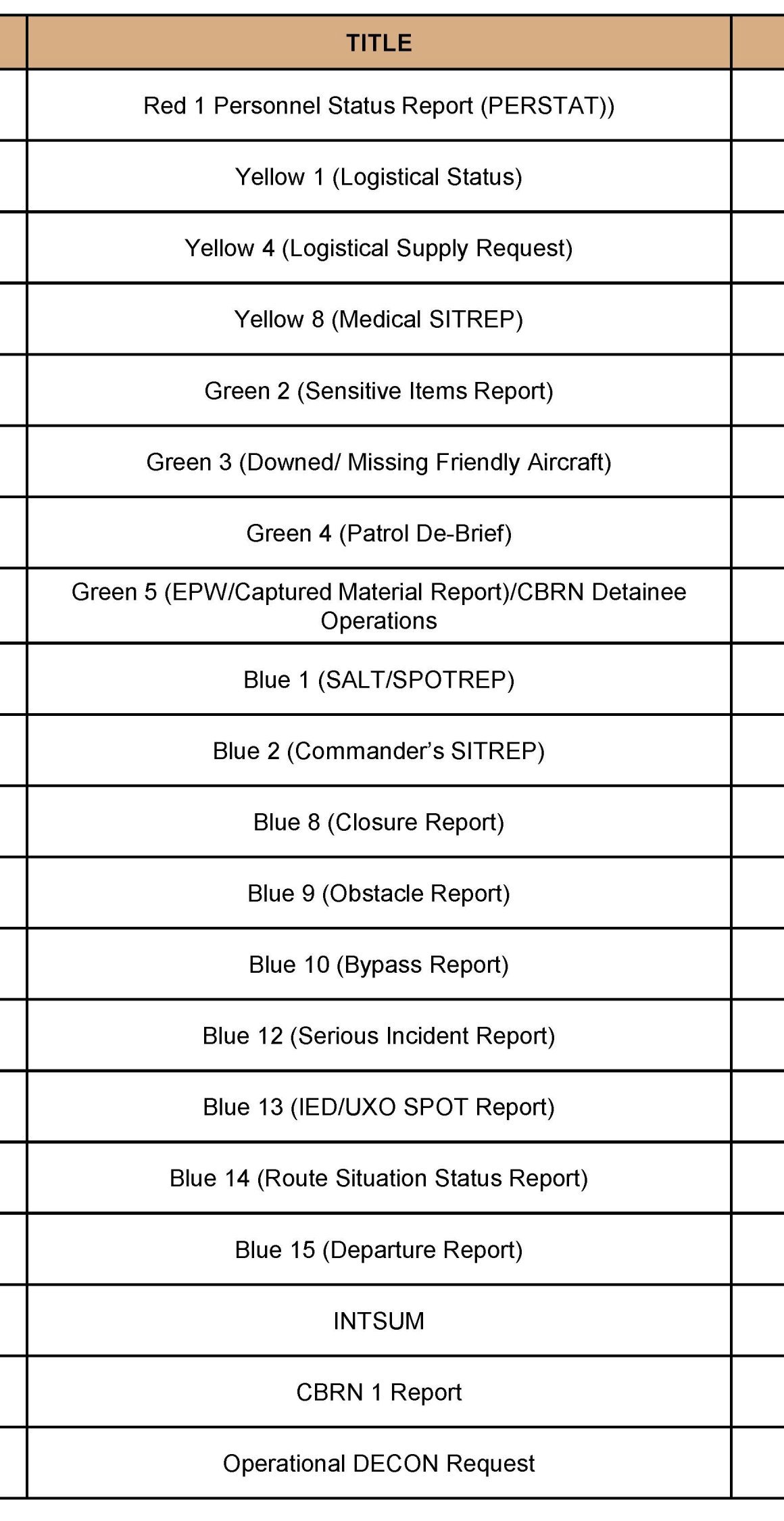 | TITLE |
|---|
| Red 1 Personnel Status Report (PERSTAT)) |
| Yellow 1 (Logistical Status) |
| Yellow 4 (Logistical Supply Request) |
| Yellow 8 (Medical SITREP) |
| Green 2 (Sensitive Items Report) |
| Green 3 (Downed/ Missing Friendly Aircraft) |
| Green 4 (Patrol De-Brief) |
| Green 5 (EPW/Captured Material Report)/CBRN Detainee Operations |
| Blue 1 (SALT/SPOTREP) |
| Blue 2 (Commander's SITREP) |
| Blue 8 (Closure Report) |
| Blue 9 (Obstacle Report) |
| Blue 10 (Bypass Report) |
| Blue 12 (Serious Incident Report) |
| Blue 13 (IED/UXO SPOT Report) |
| Blue 14 (Route Situation Status Report) |
| Blue 15 (Departure Report) |
| INTSUM |
| CBRN 1 Report |
| Operational DECON Request |